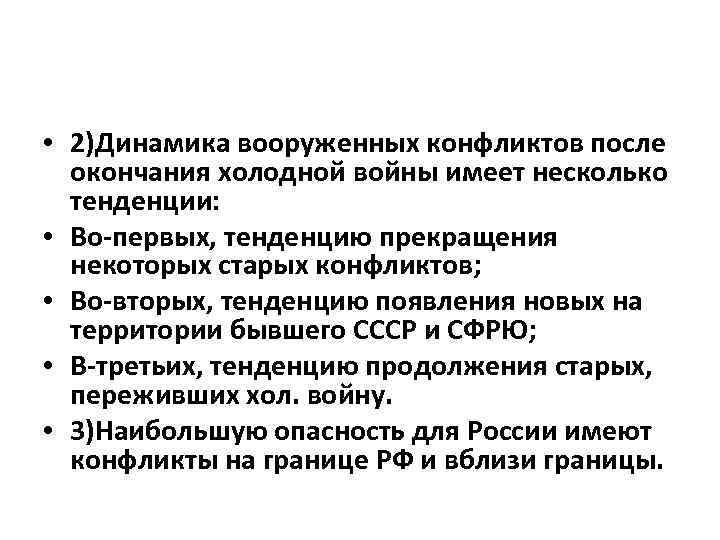 • 2)Динамика вооруженных конфликтов после окончания холодной войны имеет несколько тенденции:

• Во-первых, тенденцию прекращения некоторых старых конфликтов;

• Во-вторых, тенденцию появления новых на территории бывшего СССР и СФРЮ;

• В-третьих, тенденцию продолжения старых, переживших хол. войну.

• 3)Наибольшую опасность для России имеют конфликты на границе РФ и вблизи границы.